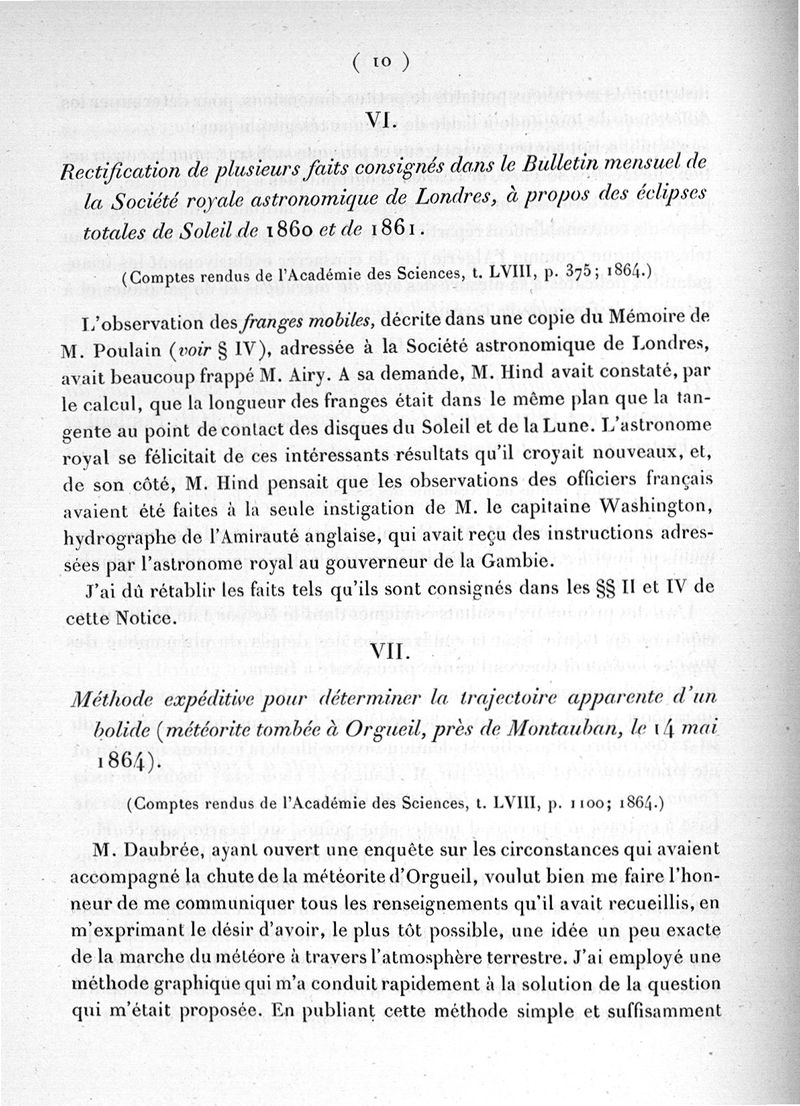 ( 10 )

VI.

Rectification de plusieurs faits consignés dans le Bulletin mensuel de la Société royale astronomique de Londres, à propos des éclipses totales de Soleil de 1860 et de 1861.

(Comptes rendus de l'Académie des Sciences, t. LVIII, p. 375; 1864.)

L'observation des franges mobiles, décrite dans une copie du Mémoire de M. Poulain (voir § IV), adressée à la Société astronomique de Londres, avait beaucoup frappé M. Airy. A sa demande, M. Hind avait constaté, par le calcul, que la longueur des franges était dans le même plan que la tangente au point de contact des disques du Soleil et de la Lune. L'astronome royal se félicitait de ces intéressants résultats qu'il croyait nouveaux, et, de son côté, M. Hind pensait que les observations des officiers français avaient été faites à la seule instigation de M. le capitaine Washington, hydrographe de l'Amirauté anglaise, qui avait reçu des instructions adressées par l'astronome royal au gouverneur de la Gambie.

J'ai dû rétablir les faits tels qu'ils sont consignés dans les §§ II et IV de cette Notice.

VII.

Méthode expéditive pour déterminer la trajectoire apparente d'un bolide (météorite tombée à Orgueil, près de Montauban, le 14 mai 1864).

(Comptes rendus de l'Académie des Sciences, t. LVIII, p. 1100; 1864.)

M. Daubrée, ayant ouvert une enquête sur les circonstances qui avaient accompagné la chute de la météorite d'Orgueil, voulut bien me faire l'honneur de me communiquer tous les renseignements qu'il avait recueillis, en m'exprimant le désir d'avoir, le plus tôt possible, une idée un peu exacte de la marche du météore à travers l'atmosphère terrestre. J'ai employé une méthode graphique qui m'a conduit rapidement à la solution de la question qui m'était proposée. En publiant cette méthode simple et suffisamment